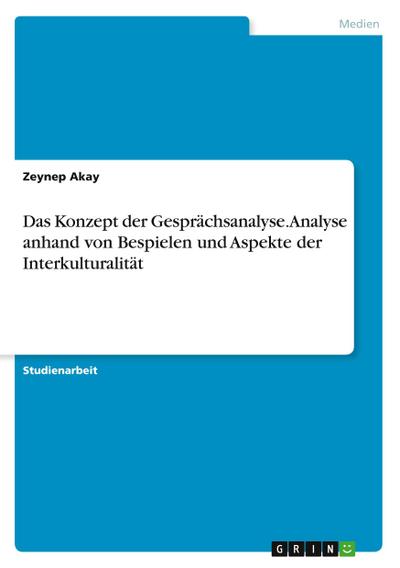 Medien

Zeynep Akay

Das Konzept der Gesprächsanalyse. Analyse anhand von Bespielen und Aspekte der Interkulturalität

Studienarbeit

GRIN